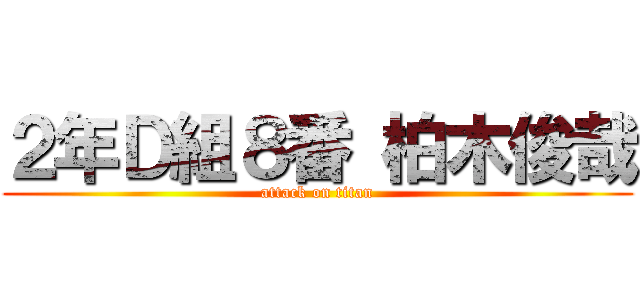 2年D組８番 柏木俊哉

attack on titan